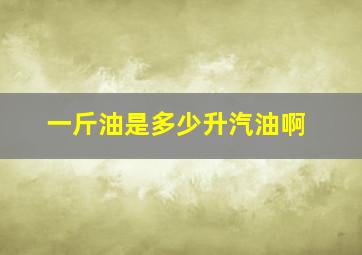 一斤油是多少升汽油啊